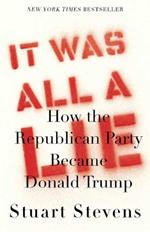 NEW YORK TIMES BESTSELLER

IT WAS ALL A LIE

How the Republican Party Became Donald Trump

Stuart Stevens